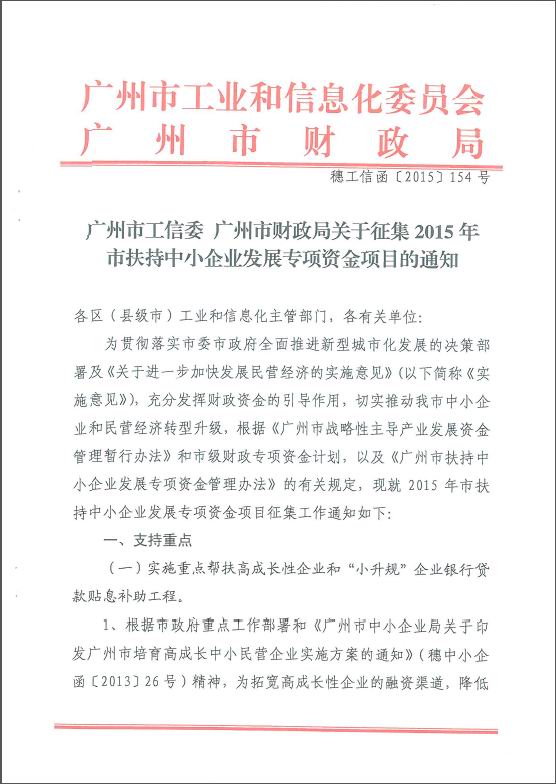 广州市工业和信息化委员会
广州市财政局

穗工信函〔2015〕154号

广州市工信委 广州市财政局关于征集2015年市扶持中小企业发展专项资金项目的通知

各区（县级市）工业和信息化主管部门，各有关单位：

为贯彻落实市委市政府全面推进新型城市化发展的决策部署及《关于进一步加快发展民营经济的实施意见》（以下简称《实施意见》），充分发挥财政资金的引导作用，切实推动我市中小企业和民营经济转型升级，根据《广州市战略性主导产业发展资金管理暂行办法》和市级财政专项资金计划，以及《广州市扶持中小企业发展专项资金管理办法》的有关规定，现就2015年市扶持中小企业发展专项资金项目征集工作通知如下：

一、支持重点

（一）实施重点帮扶高成长性企业和“小升规”企业银行贷款贴息补助工程。

1、根据市政府重点工作部署和《广州市中小企业局关于印发广州市培育高成长中小民营企业实施方案的通知》（穗中小企函〔2013〕26号）精神，为拓宽高成长性企业的融资渠道，降低